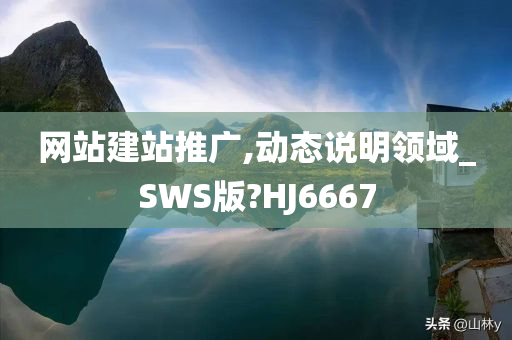 网站建站推广,动态说明领域_SWS版?HJ6667

头条 @山林y